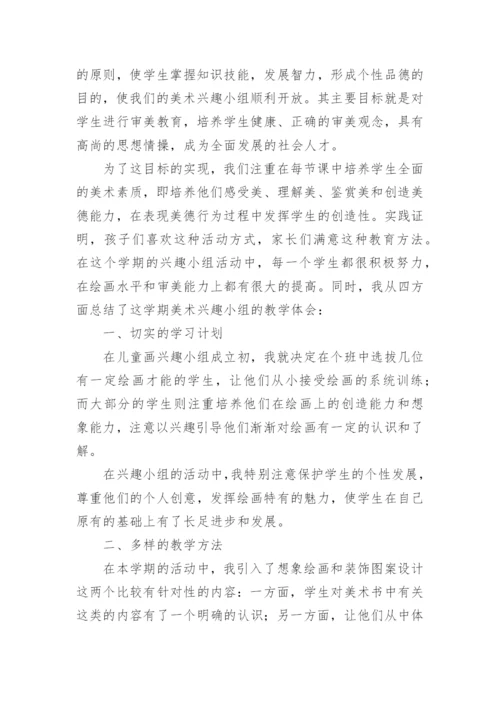 的原则，使学生掌握知识技能，发展智力，形成个性品德的目的，使我们的美术兴趣小组顺利开放。其主要目标就是对学生进行审美教育，培养学生健康、正确的审美观念，具有高尚的思想情操，成为全面发展的社会人才。

为了这目标的实现，我们注重在每节课中培养学生全面的美术素质，即培养他们感受美、理解美、鉴赏美和创造美德能力，在表现美德行为过程中发挥学生的创造性。实践证明，孩子们喜欢这种活动方式，家长们满意这种教育方法。在这个学期的兴趣小组活动中，每一个学生都很积极努力，在绘画水平和审美能力上都有很大的提高。同时，我从四方面总结了这学期美术兴趣小组的教学体会：

一、切实的学习计划

在儿童画兴趣小组成立初，我就决定在个班中选拔几位有一定绘画才能的学生，让他们从小接受绘画的系统训练；而大部分的学生则注重培养他们在绘画上的创造能力和想象能力，注意以兴趣引导他们渐渐对绘画有一定的认识和了解。

在兴趣小组的活动中，我特别注意保护学生的个性发展，尊重他们的个人创意，发挥绘画特有的魅力，使学生在自己原有的基础上有了长足进步和发展。

二、多样的教学方法

在本学期的活动中，我引入了想象绘画和装饰图案设计这两个比较有针对性的内容：一方面，学生对美术书中有关这类的内容有了一个明确的认识；另一方面，让他们从中体